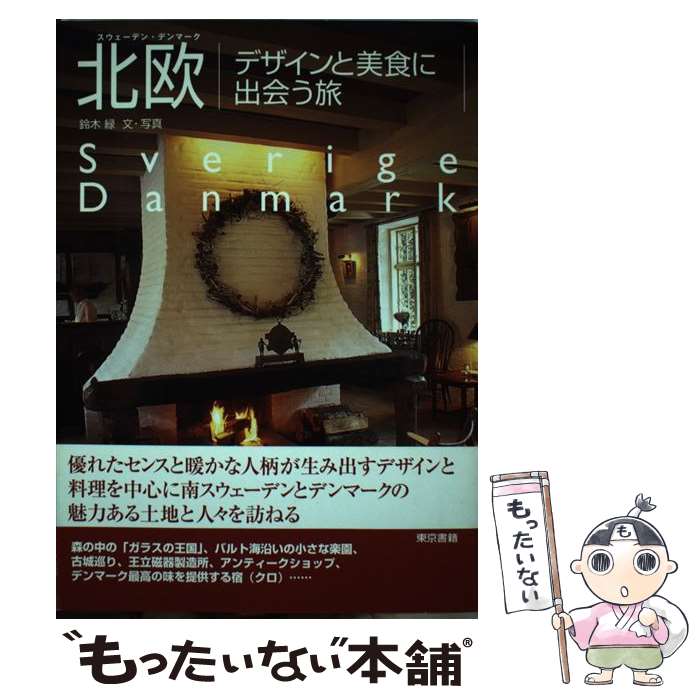 スウェーデン・デンマーク
北欧 デザインと美食に出会う旅

鈴木 緑 文・写真

Sverige
Danmark

優れたセンスと暖かな人柄が生み出すデザインと料理を中心に南スウェーデンとデンマークの魅力ある土地と人々を訪ねる

東京書籍

森の中の「ガラスの王国」、バルト海沿いの小さな楽園、古城巡り、王立磁器製造所、アンティークショップ、デンマーク最高の味を提供する宿（クロ）……

もったいない

も

“もったいない”本舗®